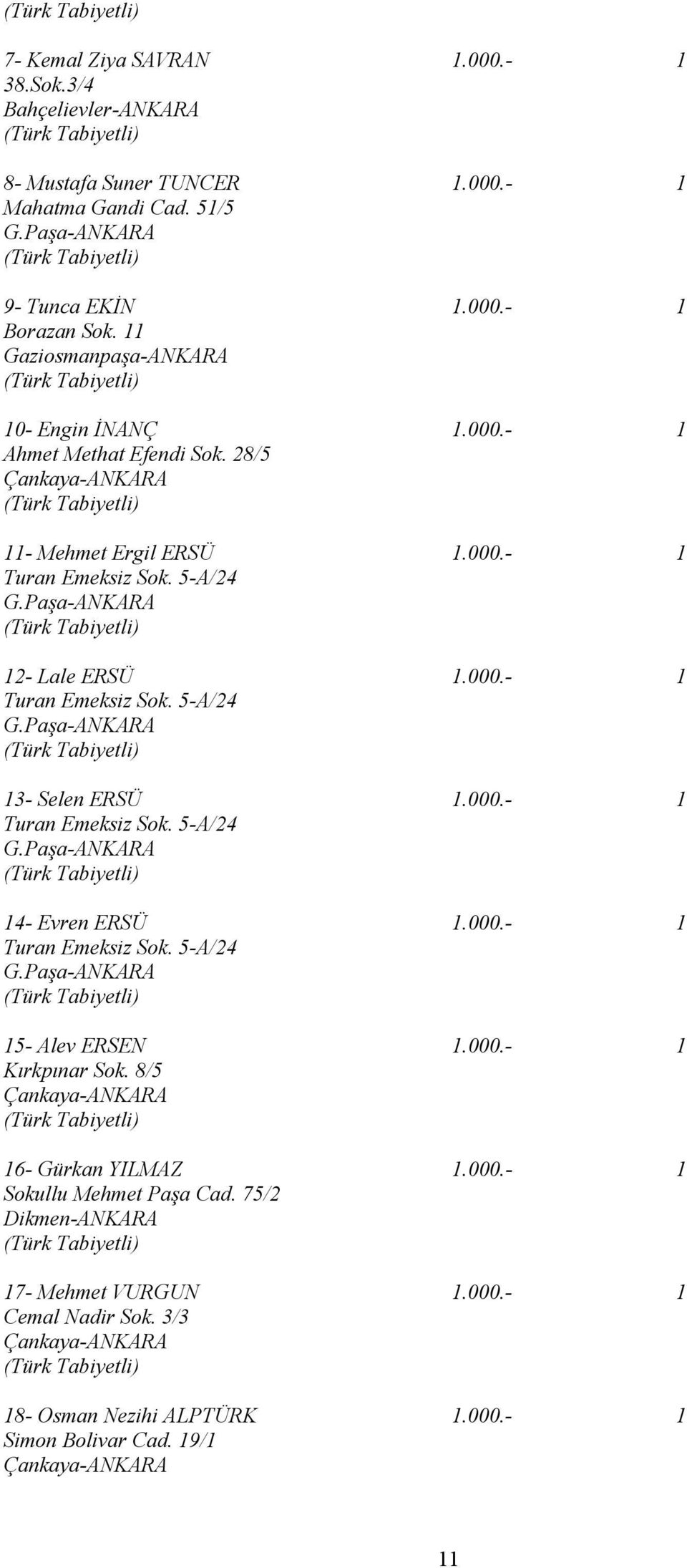 (Türk Tabiyetli)

7- Kemal Ziya SAVRAN 1.000.- 1
38.Sok.3/4
Bahçelievler-ANKARA
(Türk Tabiyetli)

8- Mustafa Suner TUNCER 1.000.- 1
Mahatma Gandi Cad. 51/5
G.Paşa-ANKARA
(Türk Tabiyetli)

9- Tunca EKİN 1.000.- 1
Borazan Sok. 11
Gaziosmanpaşa-ANKARA
(Türk Tabiyetli)

10- Engin İNANÇ 1.000.- 1
Ahmet Methat Efendi Sok. 28/5
Çankaya-ANKARA
(Türk Tabiyetli)

11- Mehmet Ergil ERSÜ 1.000.- 1
Turan Emeksiz Sok. 5-A/24
G.Paşa-ANKARA
(Türk Tabiyetli)

12- Lale ERSÜ 1.000.- 1
Turan Emeksiz Sok. 5-A/24
G.Paşa-ANKARA
(Türk Tabiyetli)

13- Selen ERSÜ 1.000.- 1
Turan Emeksiz Sok. 5-A/24
G.Paşa-ANKARA
(Türk Tabiyetli)

14- Evren ERSÜ 1.000.- 1
Turan Emeksiz Sok. 5-A/24
G.Paşa-ANKARA
(Türk Tabiyetli)

15- Alev ERSEN 1.000.- 1
Kırkpınar Sok. 8/5
Çankaya-ANKARA
(Türk Tabiyetli)

16- Gürkan YILMAZ 1.000.- 1
Sokullu Mehmet Paşa Cad. 75/2
Dikmen-ANKARA
(Türk Tabiyetli)

17- Mehmet VURGUN 1.000.- 1
Cemal Nadir Sok. 3/3
Çankaya-ANKARA
(Türk Tabiyetli)

18- Osman Nezihi ALPTÜRK 1.000.- 1
Simon Bolivar Cad. 19/1
Çankaya-ANKARA

11